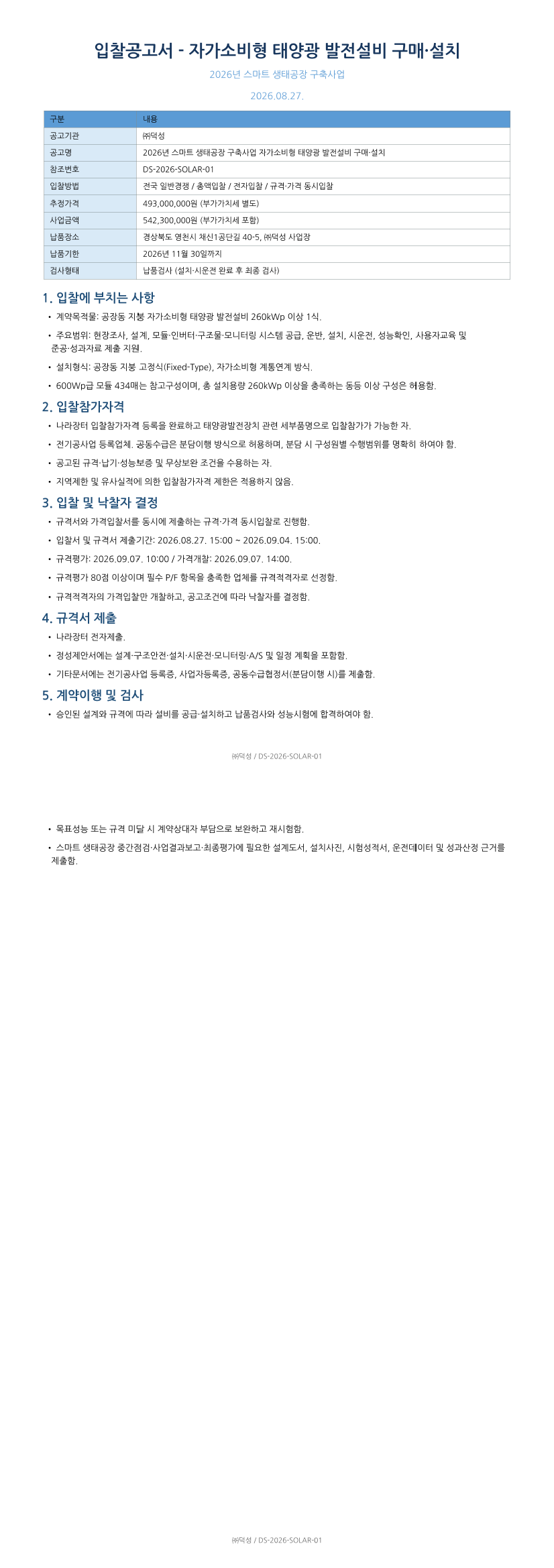 입찰공고서 - 자가소비형 태양광 발전설비 구매·설치

2026년 스마트 생태공장 구축사업

2026.08.27.

| 구분 | 내용 |
|---|---|
| 공고기관 | ㈜덕성 |
| 공고명 | 2026년 스마트 생태공장 구축사업 자가소비형 태양광 발전설비 구매·설치 |
| 참조번호 | DS-2026-SOLAR-01 |
| 입찰방법 | 전국 일반경쟁 / 총액입찰 / 전자입찰 / 규격·가격 동시입찰 |
| 추정가격 | 493,000,000원 (부가가치세 별도) |
| 사업금액 | 542,300,000원 (부가가치세 포함) |
| 납품장소 | 경상북도 영천시 채신1공단길 40-5, ㈜덕성 사업장 |
| 납품기한 | 2026년 11월 30일까지 |
| 검사형태 | 납품검사 (설치·시운전 완료 후 최종 검사) |

1. 입찰에 부치는 사항

• 계약목적물: 공장동 지붕 자가소비형 태양광 발전설비 260kWp 이상 1식.

• 주요범위: 현장조사, 설계, 모듈·인버터·구조물·모니터링 시스템 공급, 운반, 설치, 시운전, 성능확인, 사용자교육 및 준공·성과자료 제출 지원.

• 설치형식: 공장동 지붕 고정식(Fixed-Type), 자가소비형 계통연계 방식.

• 600Wp급 모듈 434매는 참고구성이며, 총 설치용량 260kWp 이상을 충족하는 동등 이상 구성은 허용함.

2. 입찰참가자격

• 나라장터 입찰참가자격 등록을 완료하고 태양광발전장치 관련 세부품명으로 입찰참가가 가능한 자.

• 전기공사업 등록업체. 공동수급은 분담이행 방식으로 허용하며, 분담 시 구성원별 수행범위를 명확히 하여야 함.

• 공고된 규격·납기·성능보증 및 무상보완 조건을 수용하는 자.

• 지역제한 및 유사실적에 의한 입찰참가자격 제한은 적용하지 않음.

3. 입찰 및 낙찰자 결정

• 규격서와 가격입찰서를 동시에 제출하는 규격·가격 동시입찰로 진행함.

• 입찰서 및 규격서 제출기간: 2026.08.27. 15:00 ~ 2026.09.04. 15:00.

• 규격평가: 2026.09.07. 10:00 / 가격개찰: 2026.09.07. 14:00.

• 규격평가 80점 이상이며 필수 P/F 항목을 충족한 업체를 규격적격자로 선정함.

• 규격적격자의 가격입찰만 개찰하고, 공고조건에 따라 낙찰자를 결정함.

4. 규격서 제출

• 나라장터 전자제출.

• 정성제안서에는 설계·구조안전·설치·시운전·모니터링·A/S 및 일정 계획을 포함함.

• 기타문서에는 전기공사업 등록증, 사업자등록증, 공동수급협정서(분담이행 시)를 제출함.

5. 계약이행 및 검사

• 승인된 설계와 규격에 따라 설비를 공급·설치하고 납품검사와 성능시험에 합격하여야 함.

㈜덕성 / DS-2026-SOLAR-01

• 목표성능 또는 규격 미달 시 계약상대자 부담으로 보완하고 재시험함.

• 스마트 생태공장 중간점검·사업결과보고·최종평가에 필요한 설계도서, 설치사진, 시험성적서, 운전데이터 및 성과산정 근거를 제출함.

㈜덕성 / DS-2026-SOLAR-01